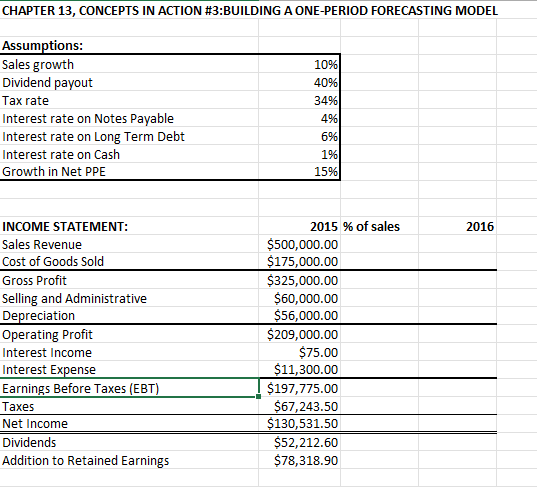 CHAPTER 13, CONCEPTS IN ACTION #3:BUILDING A ONE-PERIOD FORECASTING MODEL

| Assumptions: | |
|---|---|
| Sales growth | 10% |
| Dividend payout | 40% |
| Tax rate | 34% |
| Interest rate on Notes Payable | 4% |
| Interest rate on Long Term Debt | 6% |
| Interest rate on Cash | 1% |
| Growth in Net PPE | 15% |

| INCOME STATEMENT: | 2015 | % of sales | 2016 |
|---|---|---|---|
| Sales Revenue | \$500,000.00 | | |
| Cost of Goods Sold | \$175,000.00 | | |
| Gross Profit | \$325,000.00 | | |
| Selling and Administrative | \$60,000.00 | | |
| Depreciation | \$56,000.00 | | |
| Operating Profit | \$209,000.00 | | |
| Interest Income | \$75.00 | | |
| Interest Expense | \$11,300.00 | | |
| Earnings Before Taxes (EBT) | \$197,775.00 | | |
| Taxes | \$67,243.50 | | |
| Net Income | \$130,531.50 | | |
| Dividends | \$52,212.60 | | |
| Addition to Retained Earnings | \$78,318.90 | | |